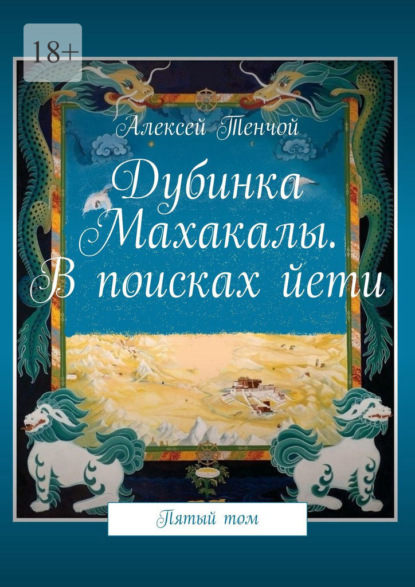 18+

Алексей Тенчой

Дубинка Махакалы. В поисках йети

Пятый том